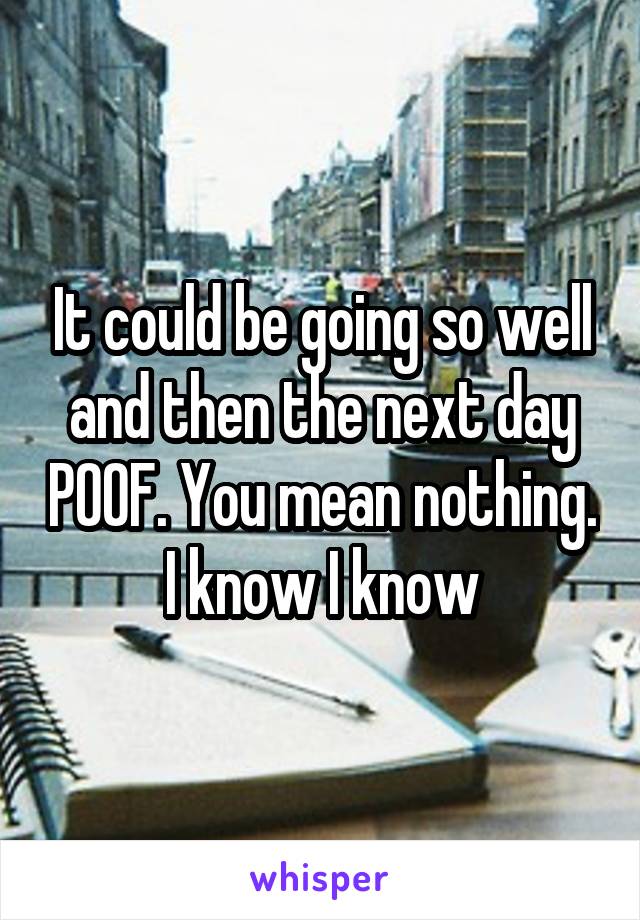 It could be going so well and then the next day POOF. You mean nothing. I know I know

whisper